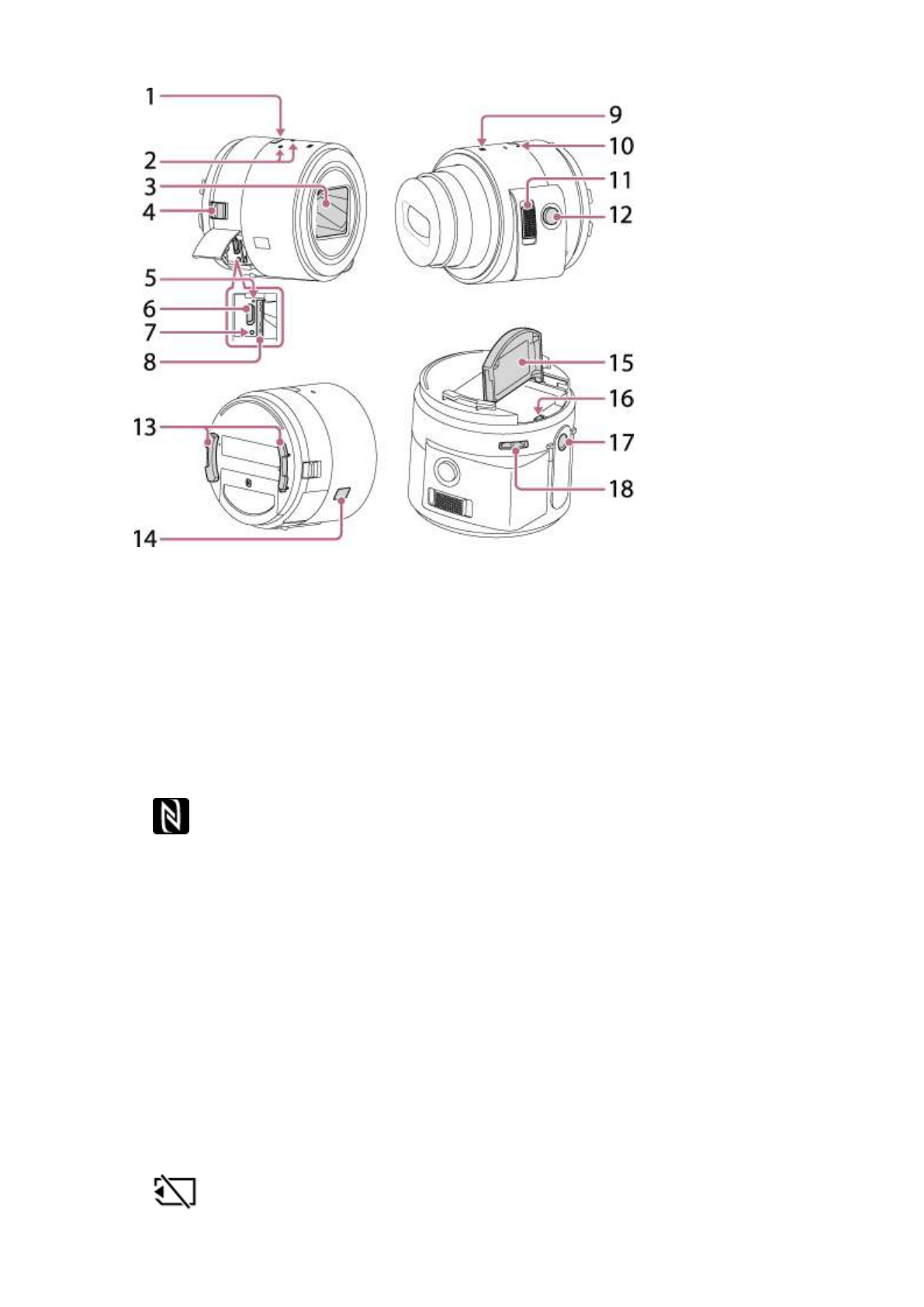 1
2
3
4
5
6
7
8
9
10
11
12
13
14
15
16
17
18